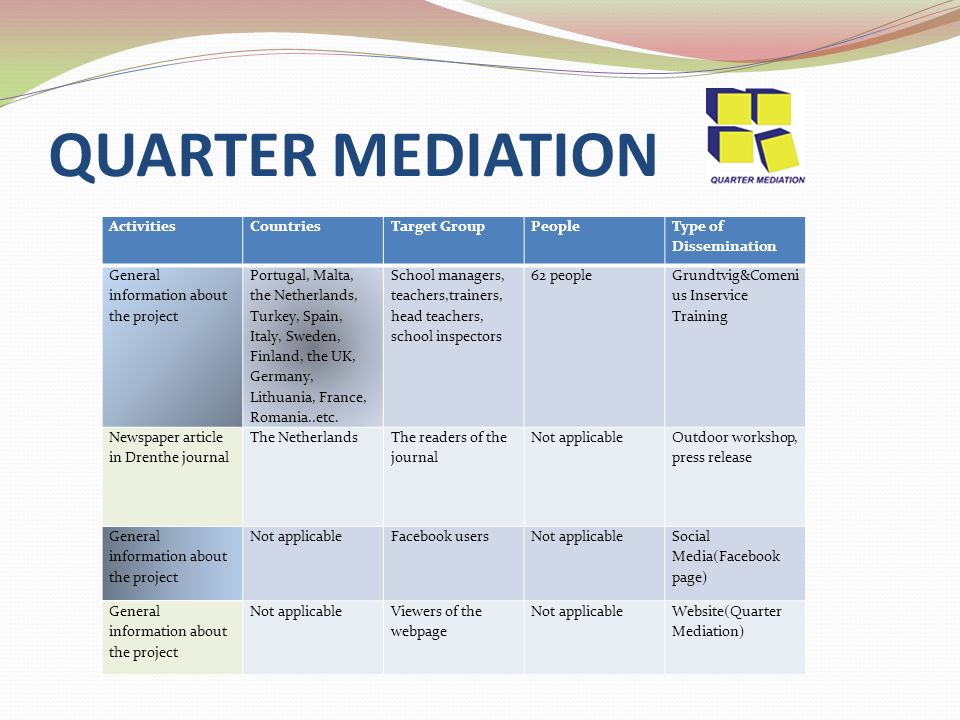 QUARTER MEDIATION

QUARTER MEDIATION

| Activities | Countries | Target Group | People | Type of Dissemination |
|---|---|---|---|---|
| General information about the project | Portugal, Malta, the Netherlands, Turkey, Spain, Italy, Sweden, Finland, the UK, Germany, Lithuania, France, Romania..etc. | School managers, teachers,trainers, head teachers, school inspectors | 62 people | Grundtvig&Comenius Inservice Training |
| Newspaper article in Drenthe journal | The Netherlands | The readers of the journal | Not applicable | Outdoor workshop, press release |
| General information about the project | Not applicable | Facebook users | Not applicable | Social Media(Facebook page) |
| General information about the project | Not applicable | Viewers of the webpage | Not applicable | Website(Quarter Mediation) |